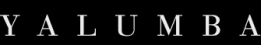 YALUMBA